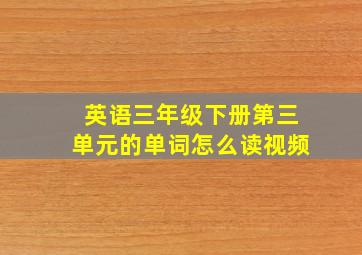 英语三年级下册第三单元的单词怎么读视频